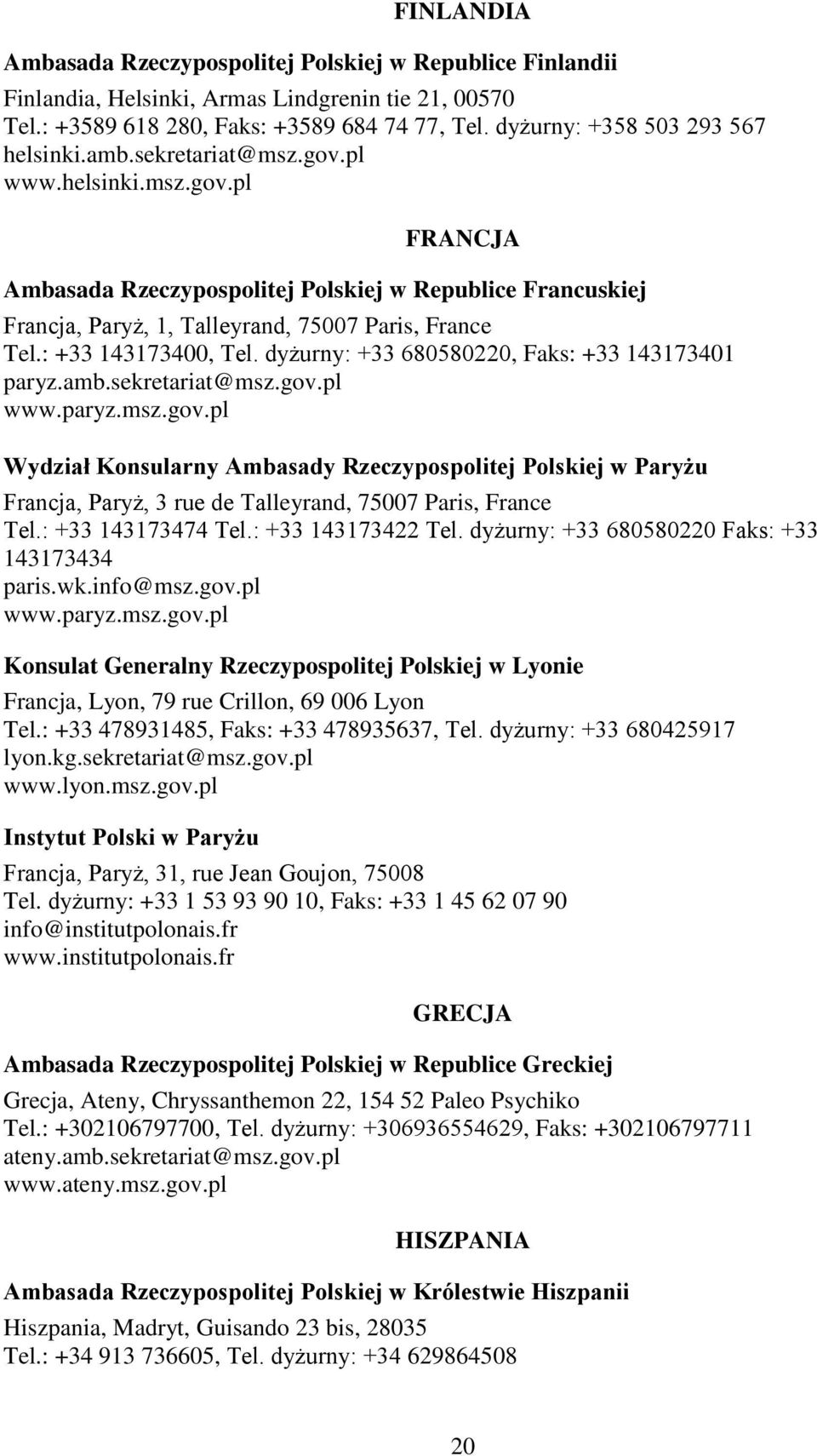 FINLANDIA

Ambasada Rzeczypospolitej Polskiej w Republice Finlandii

Finlandia, Helsinki, Armas Lindgrenin tie 21, 00570
Tel.: +3589 618 280, Faks: +3589 684 74 77, Tel. dyżurny: +358 503 293 567
helsinki.amb.sekretariat@msz.gov.pl
www.helsinki.msz.gov.pl

FRANCJA

Ambasada Rzeczypospolitej Polskiej w Republice Francuskiej

Francja, Paryż, 1, Talleyrand, 75007 Paris, France
Tel.: +33 143173400, Tel. dyżurny: +33 680580220, Faks: +33 143173401
paryz.amb.sekretariat@msz.gov.pl
www.paryz.msz.gov.pl

Wydział Konsularny Ambasady Rzeczypospolitej Polskiej w Paryżu

Francja, Paryż, 3 rue de Talleyrand, 75007 Paris, France
Tel.: +33 143173474 Tel.: +33 143173422 Tel. dyżurny: +33 680580220 Faks: +33 143173434
paris.wk.info@msz.gov.pl
www.paryz.msz.gov.pl

Konsulat Generalny Rzeczypospolitej Polskiej w Lyonie

Francja, Lyon, 79 rue Crillon, 69 006 Lyon
Tel.: +33 478931485, Faks: +33 478935637, Tel. dyżurny: +33 680425917
lyon.kg.sekretariat@msz.gov.pl
www.lyon.msz.gov.pl

Instytut Polski w Paryżu

Francja, Paryż, 31, rue Jean Goujon, 75008
Tel. dyżurny: +33 1 53 93 90 10, Faks: +33 1 45 62 07 90
info@institutpolonais.fr
www.institutpolonais.fr

GRECJA

Ambasada Rzeczypospolitej Polskiej w Republice Greckiej

Grecja, Ateny, Chryssanthemon 22, 154 52 Paleo Psychiko
Tel.: +302106797700, Tel. dyżurny: +306936554629, Faks: +302106797711
ateny.amb.sekretariat@msz.gov.pl
www.ateny.msz.gov.pl

HISZPANIA

Ambasada Rzeczypospolitej Polskiej w Królestwie Hiszpanii

Hiszpania, Madryt, Guisando 23 bis, 28035
Tel.: +34 913 736605, Tel. dyżurny: +34 629864508

20